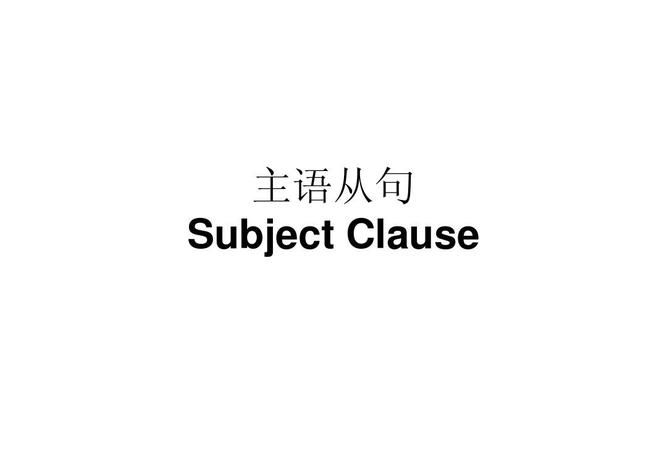 主语从句
Subject Clause